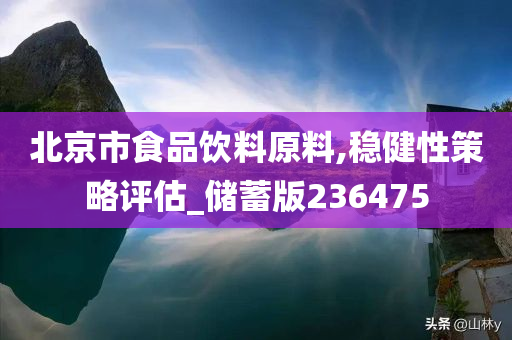 北京市食品饮料原料,稳健性策略评估_储蓄版236475

头条 @山林y